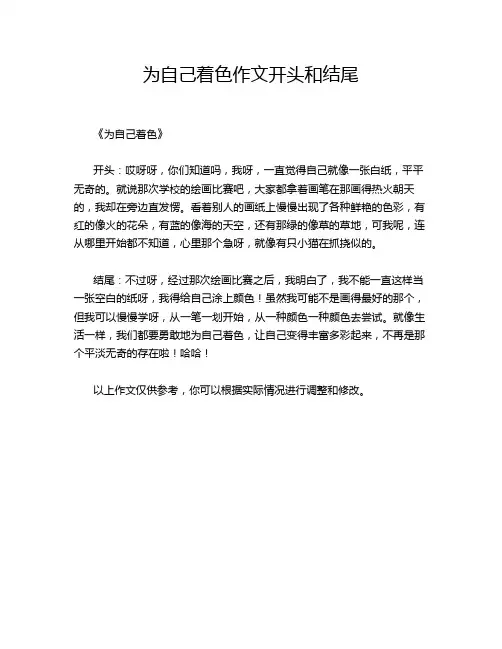 为自己着色作文开头和结尾

《为自己着色》

开头：哎呀呀，你们知道吗，我呀，一直觉得自己就像一张白纸，平平无奇的。就说那次学校的绘画比赛吧，大家都拿着画笔在那画得热火朝天的，我却在旁边直发愣。看着别人的画纸上慢慢出现了各种鲜艳的色彩，有红的像火的花朵，有蓝的像海的天空，还有那绿的像草的草地，可我呢，连从哪里开始都不知道，心里那个急呀，就像有只小猫在抓挠似的。

结尾：不过呀，经过那次绘画比赛之后，我明白了，我不能一直这样当一张空白的纸呀，我得给自己涂上颜色！虽然我可能不是画得最好的那个，但我可以慢慢学呀，从一笔一划开始，从一种颜色一种颜色去尝试。就像生活一样，我们都要勇敢地为自己着色，让自己变得丰富多彩起来，不再是那个平淡无奇的存在啦！哈哈！

以上作文仅供参考，你可以根据实际情况进行调整和修改。